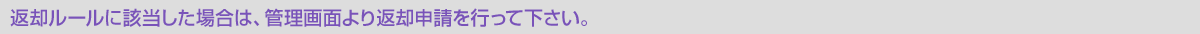 返却ルールに該当した場合は、管理画面より返却申請を行って下さい。